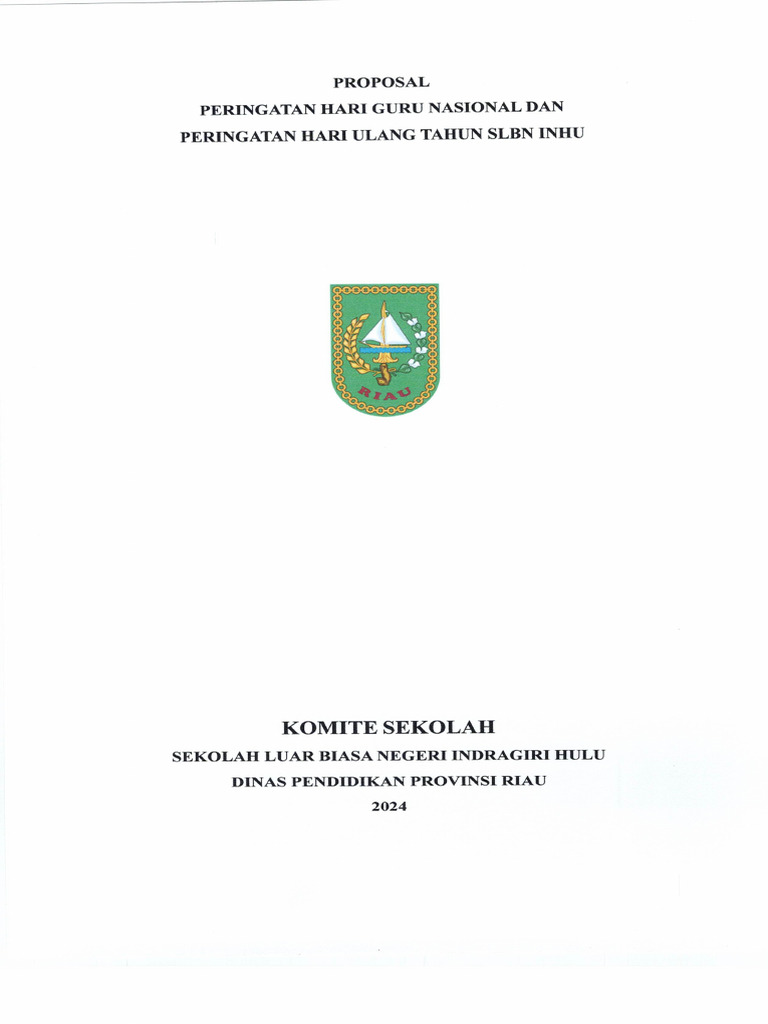 PROPOSAL
PERINGATAN HARI GURU NASIONAL DAN
PERINGATAN HARI ULANG TAHUN SLBN INHU

RIAU

KOMITE SEKOLAH
SEKOLAH LUAR BIASA NEGERI INDRAGIRI HULU
DINAS PENDIDIKAN PROVINSI RIAU
2024